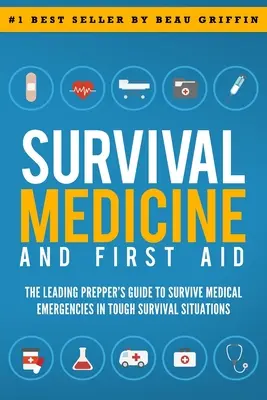 #1 BEST SELLER BY BEAU GRIFFIN

SURVIVAL MEDICINE AND FIRST AID

THE LEADING PREPPER'S GUIDE TO SURVIVE MEDICAL EMERGENCIES IN TOUGH SURVIVAL SITUATIONS